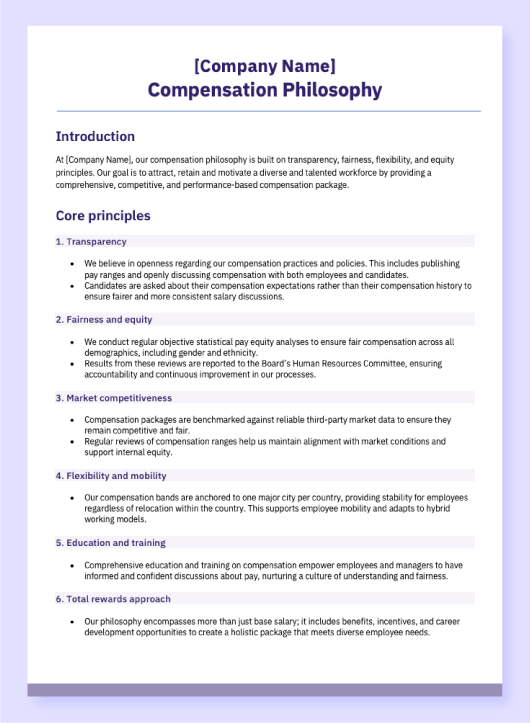 [Company Name]
Compensation Philosophy

Introduction

At [Company Name], our compensation philosophy is built on transparency, fairness, flexibility, and equity principles. Our goal is to attract, retain and motivate a diverse and talented workforce by providing a comprehensive, competitive, and performance-based compensation package.

Core principles

1. Transparency

- We believe in openness regarding our compensation practices and policies. This includes publishing pay ranges and openly discussing compensation with both employees and candidates.
- Candidates are asked about their compensation expectations rather than their compensation history to ensure fairer and more consistent salary discussions.

2. Fairness and equity

- We conduct regular objective statistical pay equity analyses to ensure fair compensation across all demographics, including gender and ethnicity.
- Results from these reviews are reported to the Board's Human Resources Committee, ensuring accountability and continuous improvement in our processes.

3. Market competitiveness

- Compensation packages are benchmarked against reliable third-party market data to ensure they remain competitive and fair.
- Regular reviews of compensation ranges help us maintain alignment with market conditions and support internal equity.

4. Flexibility and mobility

- Our compensation bands are anchored to one major city per country, providing stability for employees regardless of relocation within the country. This supports employee mobility and adapts to hybrid working models.

5. Education and training

- Comprehensive education and training on compensation empower employees and managers to have informed and confident discussions about pay, nurturing a culture of understanding and fairness.

6. Total rewards approach

- Our philosophy encompasses more than just base salary; it includes benefits, incentives, and career development opportunities to create a holistic package that meets diverse employee needs.